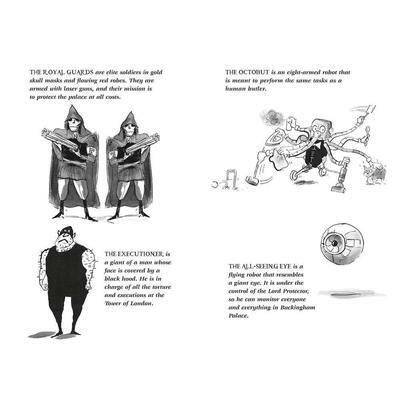 THE ROYAL GUARDS are elite soldiers in gold skull masks and flowing red robes. They are armed with laser guns, and their mission is to protect the palace at all costs.

THE EXECUTIONER is a giant of a man whose face is covered by a black hood. He is in charge of all the torture and executions at the Tower of London.

THE OCTOBUT is an eight-armed robot that is meant to perform the same tasks as a human butler.

THE ALL-SEEING EYE is a flying robot that resembles a giant eye. It is under the control of the Lord Protector, so he can monitor everyone and everything in Buckingham Palace.